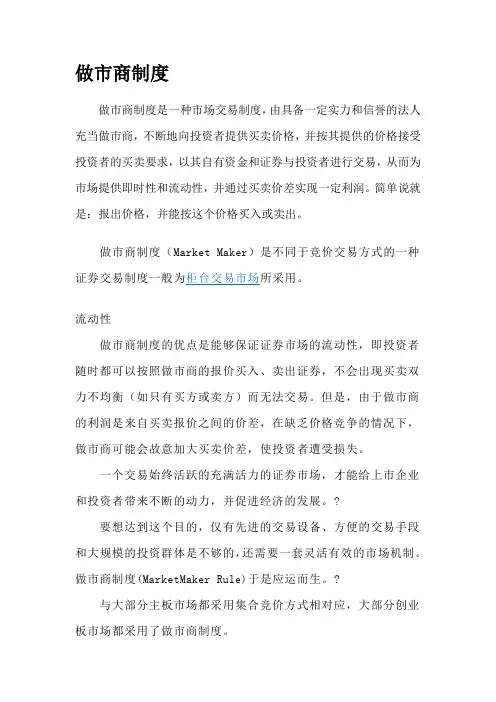 做市商制度

做市商制度是一种市场交易制度，由具备一定实力和信誉的法人充当做市商，不断地向投资者提供买卖价格，并按其提供的价格接受投资者的买卖要求，以其自有资金和证券与投资者进行交易，从而为市场提供即时性和流动性，并通过买卖价差实现一定利润。简单说就是：报出价格，并能按这个价格买入或卖出。

做市商制度（Market Maker）是不同于竞价交易方式的一种证券交易制度一般为柜台交易市场所采用。

流动性

做市商制度的优点是能够保证证券市场的流动性，即投资者随时都可以按照做市商的报价买入、卖出证券，不会出现买卖双力不均衡（如只有买方或卖方）而无法交易。但是，由于做市商的利润是来自买卖报价之间的价差，在缺乏价格竞争的情况下，做市商可能会故意加大买卖价差，使投资者遭受损失。

一个交易始终活跃的充满活力的证券市场，才能给上市企业和投资者带来不断的动力，并促进经济的发展。?

要想达到这个目的，仅有先进的交易设备、方便的交易手段和大规模的投资群体是不够的，还需要一套灵活有效的市场机制。做市商制度(MarketMaker Rule)于是应运而生。?

与大部分主板市场都采用集合竞价方式相对应，大部分创业板市场都采用了做市商制度。